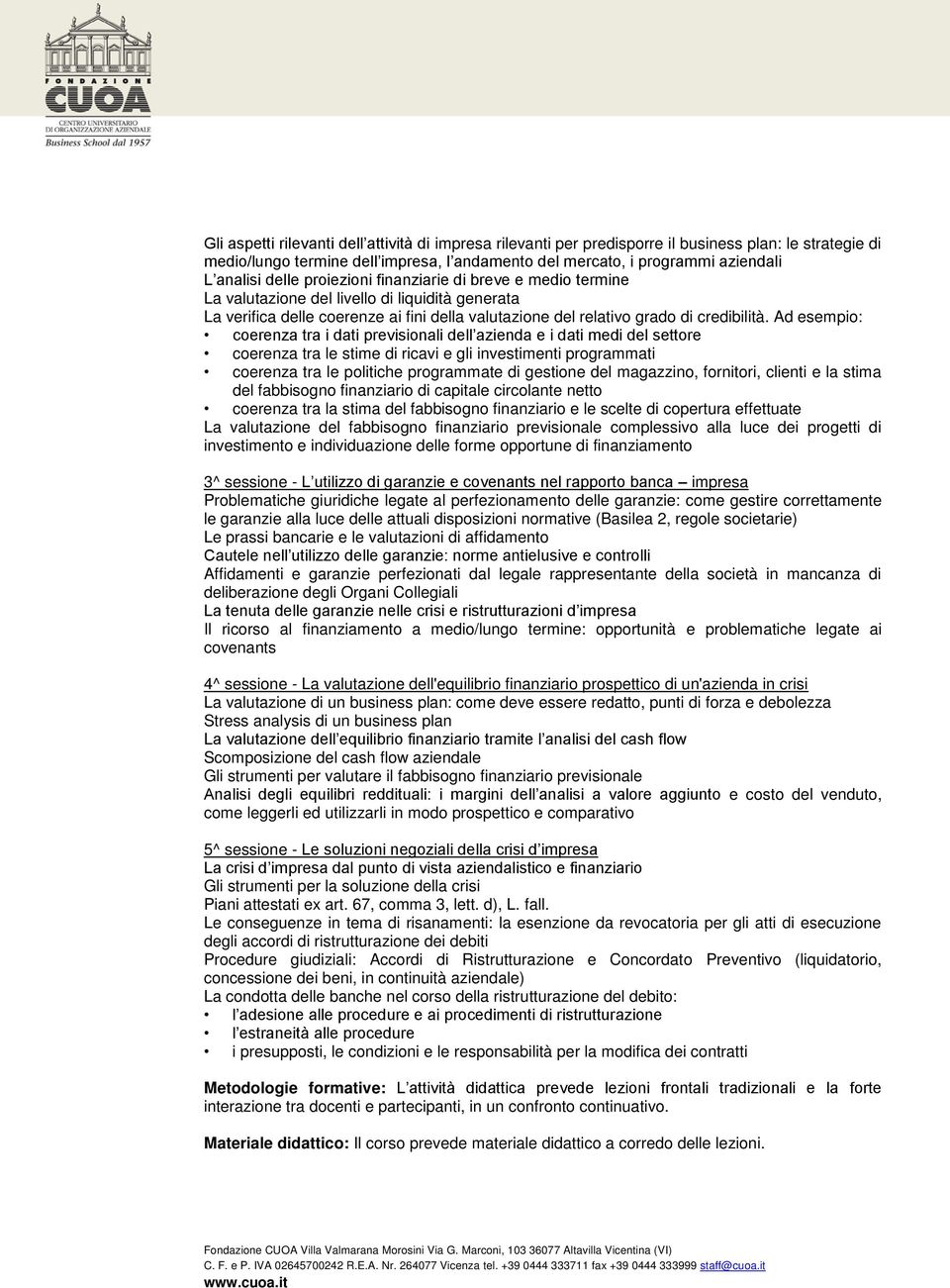 FONDAZIONE
CUOA
CENTRO UNIVERSITARIO DI ORGANIZZAZIONE AZIENDALE
Business School dal 1957

Gli aspetti rilevanti dell'attività di impresa rilevanti per predisporre il business plan: le strategie di medio/lungo termine dell'impresa, l'andamento del mercato, i programmi aziendali
L'analisi delle proiezioni finanziarie di breve e medio termine
La valutazione del livello di liquidità generata
La verifica delle coerenze ai fini della valutazione del relativo grado di credibilità. Ad esempio:
• coerenza tra i dati previsionali dell'azienda e i dati medi del settore
• coerenza tra le stime di ricavi e gli investimenti programmati
• coerenza tra le politiche programmate di gestione del magazzino, fornitori, clienti e la stima del fabbisogno finanziario di capitale circolante netto
• coerenza tra la stima del fabbisogno finanziario e le scelte di copertura effettuate
La valutazione del fabbisogno finanziario previsionale complessivo alla luce dei progetti di investimento e individuazione delle forme opportune di finanziamento

3^ sessione - L'utilizzo di garanzie e covenants nel rapporto banca – impresa
Problematiche giuridiche legate al perfezionamento delle garanzie: come gestire correttamente le garanzie alla luce delle attuali disposizioni normative (Basilea 2, regole societarie)
Le prassi bancarie e le valutazioni di affidamento
Cautele nell'utilizzo delle garanzie: norme antielusive e controlli
Affidamenti e garanzie perfezionati dal legale rappresentante della società in mancanza di deliberazione degli Organi Collegiali
La tenuta delle garanzie nelle crisi e ristrutturazioni d'impresa
Il ricorso al finanziamento a medio/lungo termine: opportunità e problematiche legate ai covenants

4^ sessione - La valutazione dell'equilibrio finanziario prospettico di un'azienda in crisi
La valutazione di un business plan: come deve essere redatto, punti di forza e debolezza
Stress analysis di un business plan
La valutazione dell'equilibrio finanziario tramite l'analisi del cash flow
Scomposizione del cash flow aziendale
Gli strumenti per valutare il fabbisogno finanziario previsionale
Analisi degli equilibri reddituali: i margini dell'analisi a valore aggiunto e costo del venduto, come leggerli ed utilizzarli in modo prospettico e comparativo

5^ sessione - Le soluzioni negoziali della crisi d'impresa
La crisi d'impresa dal punto di vista aziendalistico e finanziario
Gli strumenti per la soluzione della crisi
Piani attestati ex art. 67, comma 3, lett. d), L. fall.
Le conseguenze in tema di risanamenti: la esenzione da revocatoria per gli atti di esecuzione degli accordi di ristrutturazione dei debiti
Procedure giudiziali: Accordi di Ristrutturazione e Concordato Preventivo (liquidatorio, concessione dei beni, in continuità aziendale)
La condotta delle banche nel corso della ristrutturazione del debito:
• l'adesione alle procedure e ai procedimenti di ristrutturazione
• l'estraneità alle procedure
• i presupposti, le condizioni e le responsabilità per la modifica dei contratti

Metodologie formative: L'attività didattica prevede lezioni frontali tradizionali e la forte interazione tra docenti e partecipanti, in un confronto continuativo.

Materiale didattico: Il corso prevede materiale didattico a corredo delle lezioni.

Fondazione CUOA Villa Valmarana Morosini Via G. Marconi, 103 36077 Altavilla Vicentina (VI)
C. F. e P. IVA 02645700242 R.E.A. Nr. 264077 Vicenza tel. +39 0444 333711 fax +39 0444 333999 staff@cuoa.it
www.cuoa.it